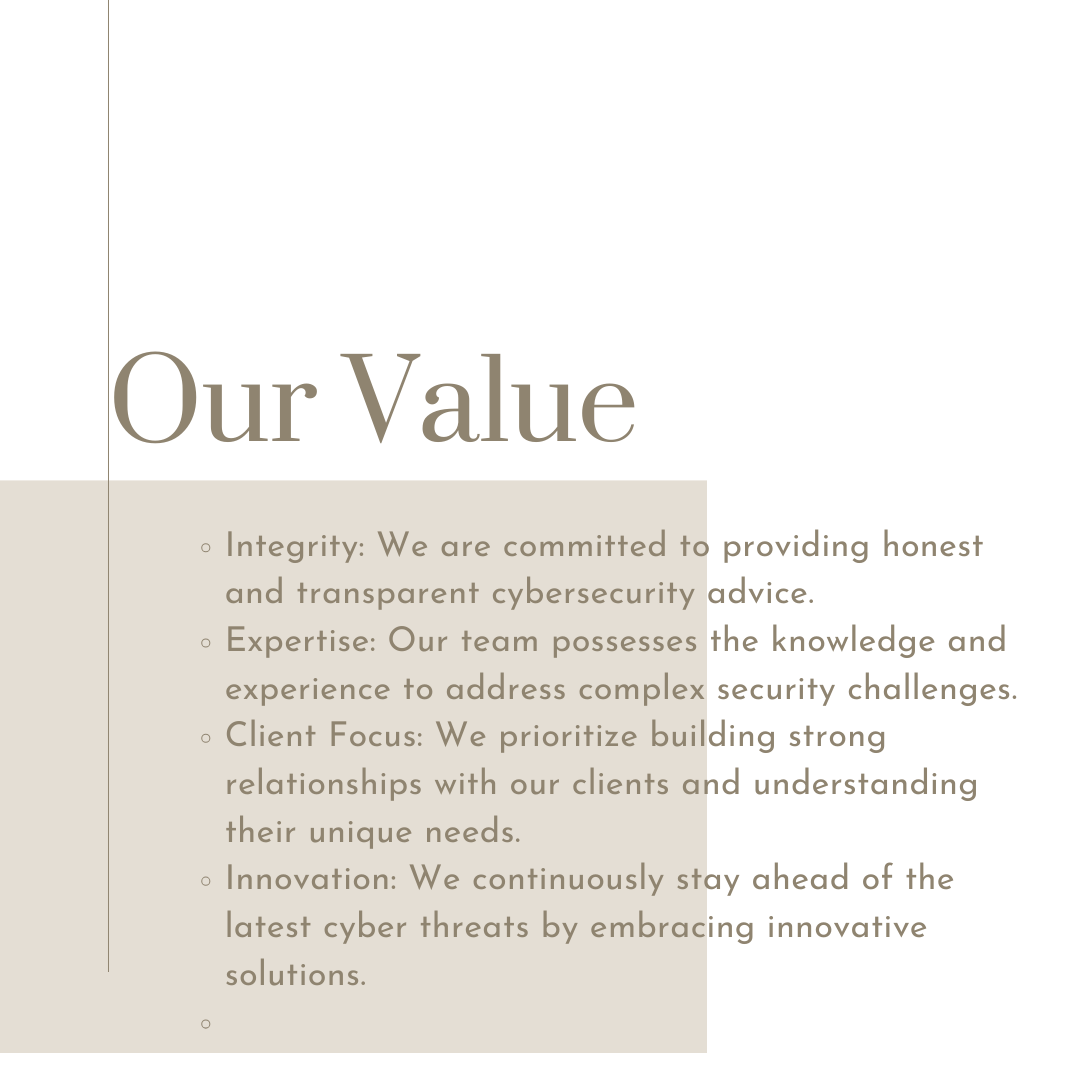 Our Value

◦ Integrity: We are committed to providing honest and transparent cybersecurity advice.
◦ Expertise: Our team possesses the knowledge and experience to address complex security challenges.
◦ Client Focus: We prioritize building strong relationships with our clients and understanding their unique needs.
◦ Innovation: We continuously stay ahead of the latest cyber threats by embracing innovative solutions.
◦